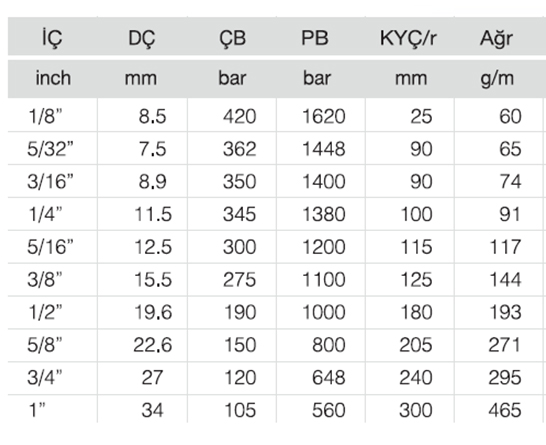 | İÇ | DÇ | ÇB | PB | KYÇ/r | Ağr |
|---|---|---|---|---|---|
| inch | mm | bar | bar | mm | g/m |
| 1/8" | 8.5 | 420 | 1620 | 25 | 60 |
| 5/32" | 7.5 | 362 | 1448 | 90 | 65 |
| 3/16" | 8.9 | 350 | 1400 | 90 | 74 |
| 1/4" | 11.5 | 345 | 1380 | 100 | 91 |
| 5/16" | 12.5 | 300 | 1200 | 115 | 117 |
| 3/8" | 15.5 | 275 | 1100 | 125 | 144 |
| 1/2" | 19.6 | 190 | 1000 | 180 | 193 |
| 5/8" | 22.6 | 150 | 800 | 205 | 271 |
| 3/4" | 27 | 120 | 648 | 240 | 295 |
| 1" | 34 | 105 | 560 | 300 | 465 |